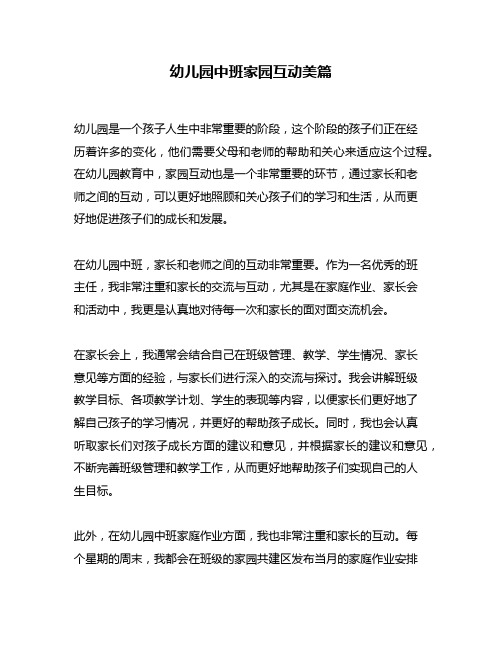 幼儿园中班家园互动美篇

幼儿园是一个孩子人生中非常重要的阶段，这个阶段的孩子们正在经历着许多的变化，他们需要父母和老师的帮助和关心来适应这个过程。在幼儿园教育中，家园互动也是一个非常重要的环节，通过家长和老师之间的互动，可以更好地照顾和关心孩子们的学习和生活，从而更好地促进孩子们的成长和发展。

在幼儿园中班，家长和老师之间的互动非常重要。作为一名优秀的班主任，我非常注重和家长的交流与互动，尤其是在家庭作业、家长会和活动中，我更是认真地对待每一次和家长的面对面交流机会。

在家长会上，我通常会结合自己在班级管理、教学、学生情况、家长意见等方面的经验，与家长们进行深入的交流与探讨。我会讲解班级教学目标、各项教学计划、学生的表现等内容，以便家长们更好地了解自己孩子的学习情况，并更好的帮助孩子成长。同时，我也会认真听取家长们对孩子成长方面的建议和意见，并根据家长的建议和意见，不断完善班级管理和教学工作，从而更好地帮助孩子们实现自己的人生目标。

此外，在幼儿园中班家庭作业方面，我也非常注重和家长的互动。每个星期的周末，我都会在班级的家园共建区发布当月的家庭作业安排